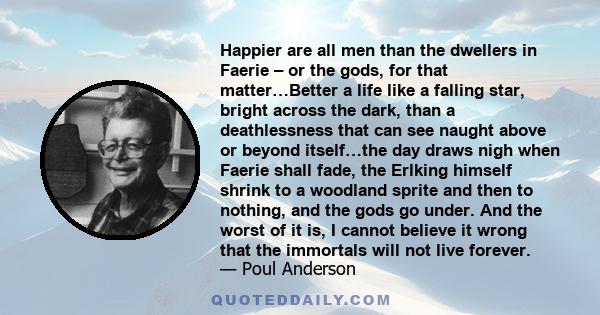 Happier are all men than the dwellers in Faerie – or the gods, for that matter…Better a life like a falling star, bright across the dark, than a deathlessness that can see naught above or beyond itself…the day draws nigh when Faerie shall fade, the Erlking himself shrink to a woodland sprite and then to nothing, and the gods go under. And the worst of it is, I cannot believe it wrong that the immortals will not live forever.
— Poul Anderson

QUOTEDDAILY.COM